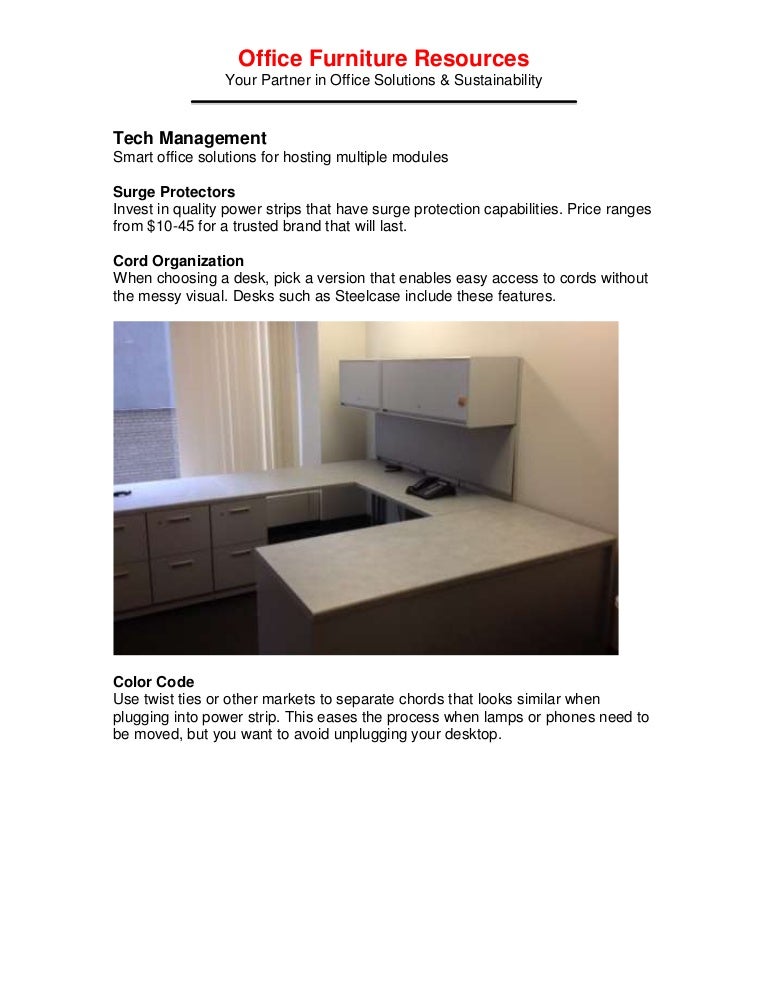 Office Furniture Resources
Your Partner in Office Solutions & Sustainability

Tech Management
Smart office solutions for hosting multiple modules

Surge Protectors
Invest in quality power strips that have surge protection capabilities. Price ranges from \$10-45 for a trusted brand that will last.

Cord Organization
When choosing a desk, pick a version that enables easy access to cords without the messy visual. Desks such as Steelcase include these features.

Color Code
Use twist ties or other markets to separate chords that looks similar when plugging into power strip. This eases the process when lamps or phones need to be moved, but you want to avoid unplugging your desktop.